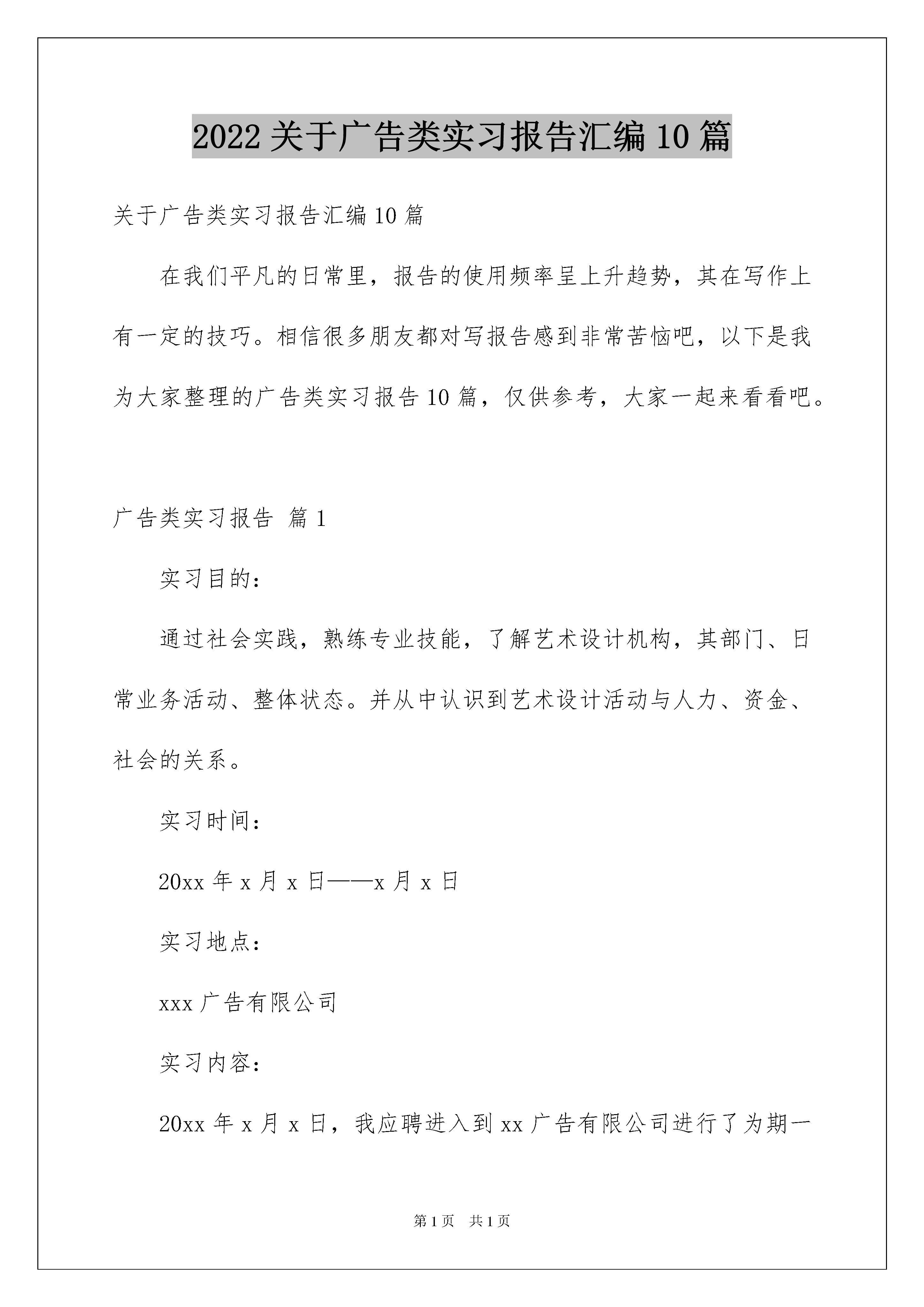 2022关于广告类实习报告汇编10篇

关于广告类实习报告汇编10篇

在我们平凡的日常里，报告的使用频率呈上升趋势，其在写作上有一定的技巧。相信很多朋友都对写报告感到非常苦恼吧，以下是我为大家整理的广告类实习报告10篇，仅供参考，大家一起来看看吧。

广告类实习报告 篇1

实习目的：

通过社会实践，熟练专业技能，了解艺术设计机构，其部门、日常业务活动、整体状态。并从中认识到艺术设计活动与人力、资金、社会的关系。

实习时间：

20xx年x月x日——x月x日

实习地点：

xxx广告有限公司

实习内容：

20xx年x月x日，我应聘进入到xx广告有限公司进行了为期一

第1页 共1页